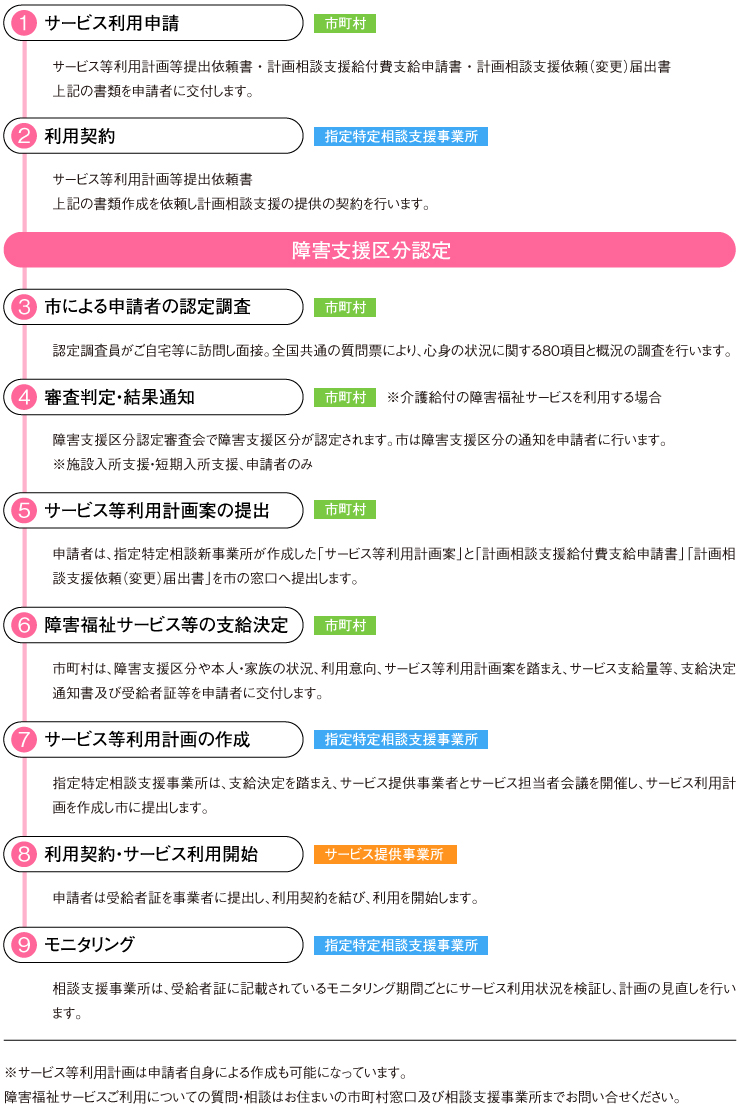 1 サービス利用申請

市町村

サービス等利用計画等提出依頼書・計画相談支援給付費支給申請書・計画相談支援依頼（変更）届出書
上記の書類を申請者に交付します。

2 利用契約

指定特定相談支援事業所

サービス等利用計画等提出依頼書
上記の書類作成を依頼し計画相談支援の提供の契約を行います。

障害支援区分認定

3 市による申請者の認定調査

市町村

認定調査員がご自宅等に訪問し面接。全国共通の質問票により、心身の状況に関する80項目と概況の調査を行います。

4 審査判定・結果通知

市町村

※介護給付の障害福祉サービスを利用する場合

障害支援区分認定審査会で障害支援区分が認定されます。市は障害支援区分の通知を申請者に行います。
※施設入所支援・短期入所支援、申請者のみ

5 サービス等利用計画案の提出

市町村

申請者は、指定特定相談新事業所が作成した「サービス等利用計画案」と「計画相談支援給付費支給申請書」「計画相談支援依頼（変更）届出書」を市の窓口へ提出します。

6 障害福祉サービス等の支給決定

市町村

市町村は、障害支援区分や本人・家族の状況、利用意向、サービス等利用計画案を踏まえ、サービス支給量等、支給決定通知書及び受給者証等を申請者に交付します。

7 サービス等利用計画の作成

指定特定相談支援事業所

指定特定相談支援事業所は、支給決定を踏まえ、サービス提供事業者とサービス担当者会議を開催し、サービス利用計画を作成し市に提出します。

8 利用契約・サービス利用開始

サービス提供事業所

申請者は受給者証を事業者に提出し、利用契約を結び、利用を開始します。

9 モニタリング

指定特定相談支援事業所

相談支援事業所は、受給者証に記載されているモニタリング期間ごとにサービス利用状況を検証し、計画の見直しを行います。

※サービス等利用計画は申請者自身による作成も可能になっています。
障害福祉サービスご利用についての質問・相談はお住まいの市町村窓口及び相談支援事業所までお問い合せください。